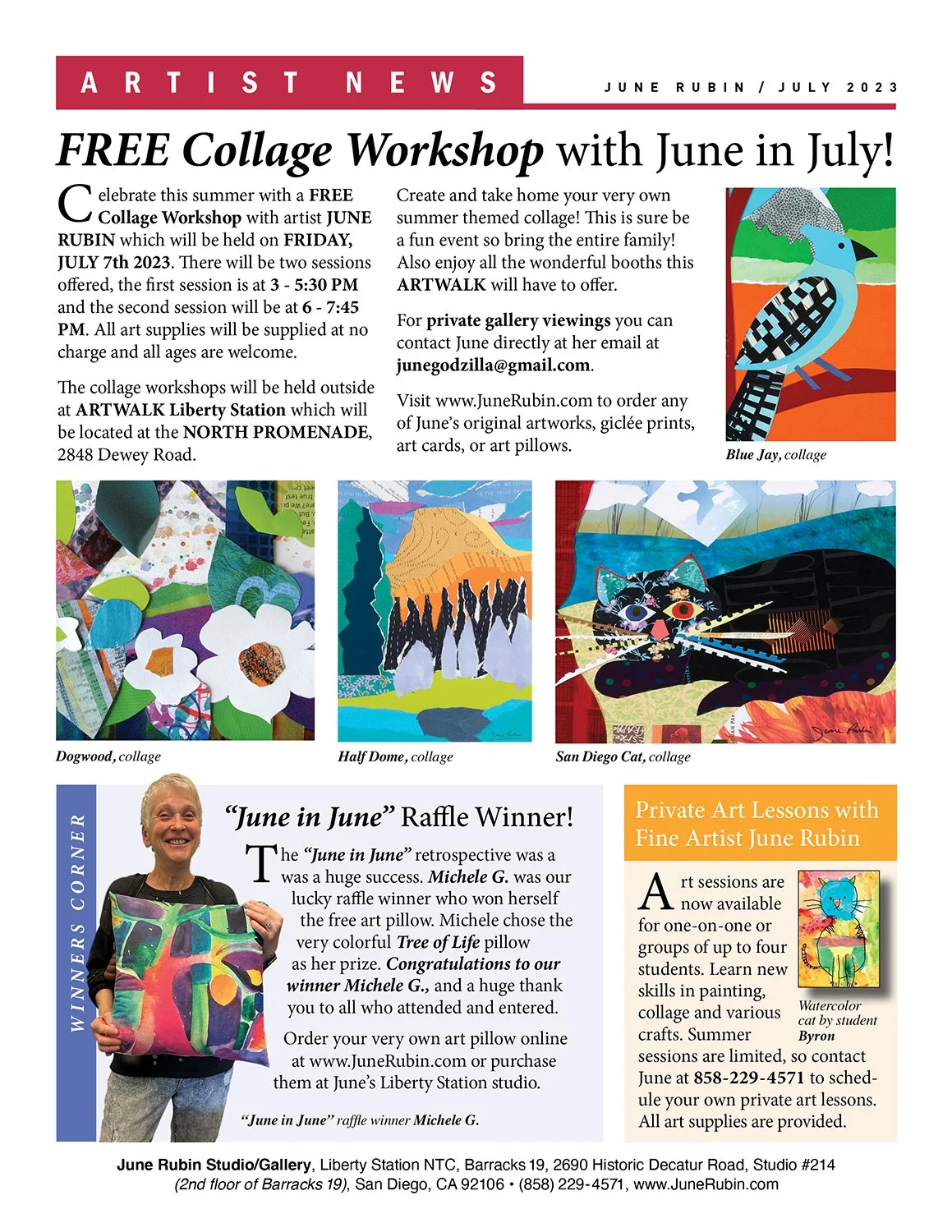 ARTIST NEWS

JUNE RUBIN / JULY 2023

FREE Collage Workshop with June in July!

Celebrate this summer with a FREE Collage Workshop with artist JUNE RUBIN which will be held on FRIDAY, JULY 7th 2023. There will be two sessions offered, the first session is at 3 - 5:30 PM and the second session will be at 6 - 7:45 PM. All art supplies will be supplied at no charge and all ages are welcome.

The collage workshops will be held outside at ARTWALK Liberty Station which will be located at the NORTH PROMENADE, 2848 Dewey Road.

Create and take home your very own summer themed collage! This is sure be a fun event so bring the entire family! Also enjoy all the wonderful booths this ARTWALK will have to offer.

For private gallery viewings you can contact June directly at her email at junegodzilla@gmail.com.

Visit www.JuneRubin.com to order any of June's original artworks, giclée prints, art cards, or art pillows.

Blue Jay, collage

Dogwood, collage

Half Dome, collage

San Diego Cat, collage

WINNERS CORNER

"June in June" Raffle Winner!

The "June in June" retrospective was a was a huge success. Michele G. was our lucky raffle winner who won herself the free art pillow. Michele chose the very colorful Tree of Life pillow as her prize. Congratulations to our winner Michele G., and a huge thank you to all who attended and entered.

Order your very own art pillow online at www.JuneRubin.com or purchase them at June's Liberty Station studio.

"June in June" raffle winner Michele G.

Private Art Lessons with Fine Artist June Rubin

Art sessions are now available for one-on-one or groups of up to four students. Learn new skills in painting, collage and various crafts. Summer sessions are limited, so contact June at 858-229-4571 to schedule your own private art lessons. All art supplies are provided.

Watercolor cat by student Byron

June Rubin Studio/Gallery, Liberty Station NTC, Barracks 19, 2690 Historic Decatur Road, Studio #214 (2nd floor of Barracks 19), San Diego, CA 92106 • (858) 229-4571, www.JuneRubin.com